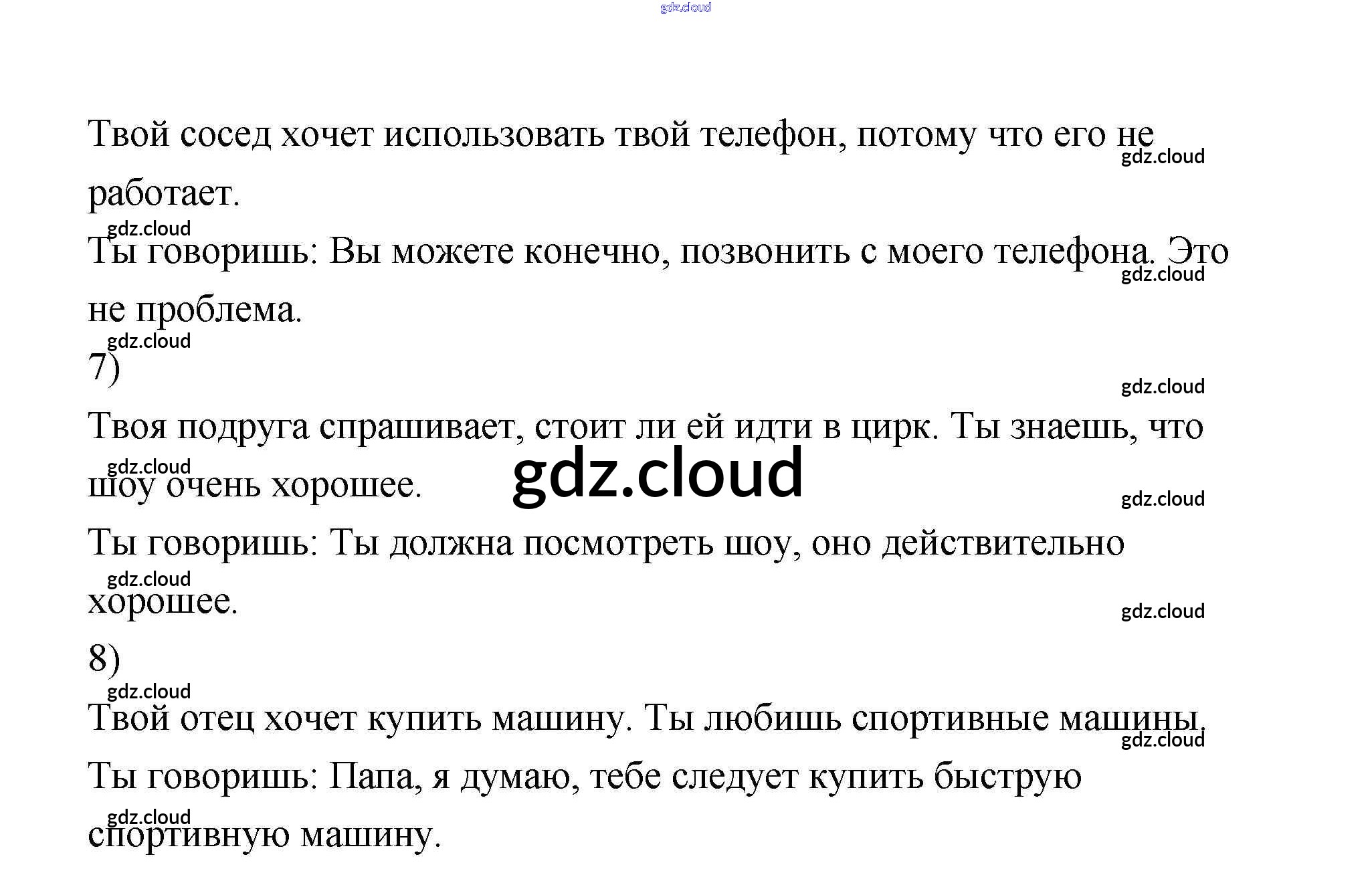 Твой сосед хочет использовать твой телефон, потому что его не работает.

Ты говоришь: Вы можете конечно, позвонить с моего телефона. Это не проблема.

7)

Твоя подруга спрашивает, стоит ли ей идти в цирк. Ты знаешь, что шоу очень хорошее.

Ты говоришь: Ты должна посмотреть шоу, оно действительно хорошее.

8)

Твой отец хочет купить машину. Ты любишь спортивные машины.

Ты говоришь: Папа, я думаю, тебе следует купить быструю спортивную машину.

gdz.cloud